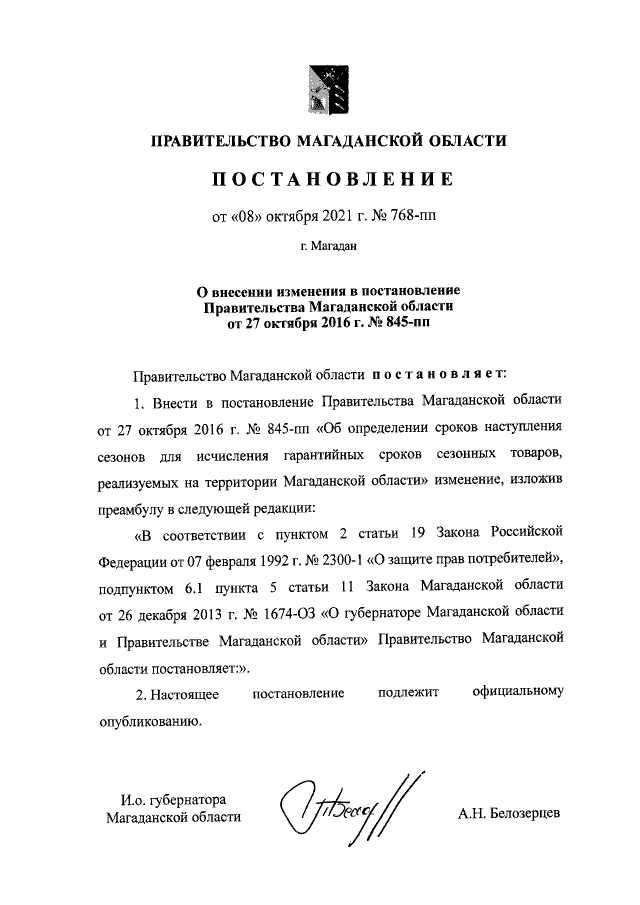 ПРАВИТЕЛЬСТВО МАГАДАНСКОЙ ОБЛАСТИ

ПОСТАНОВЛЕНИЕ

от «08» октября 2021 г. № 768-пп

г. Магадан

О внесении изменения в постановление Правительства Магаданской области от 27 октября 2016 г. № 845-пп

Правительство Магаданской области постановляет:

1. Внести в постановление Правительства Магаданской области от 27 октября 2016 г. № 845-пп «Об определении сроков наступления сезонов для исчисления гарантийных сроков сезонных товаров, реализуемых на территории Магаданской области» изменение, изложив преамбулу в следующей редакции:

«В соответствии с пунктом 2 статьи 19 Закона Российской Федерации от 07 февраля 1992 г. № 2300-1 «О защите прав потребителей», подпунктом 6.1 пункта 5 статьи 11 Закона Магаданской области от 26 декабря 2013 г. № 1674-ОЗ «О губернаторе Магаданской области и Правительстве Магаданской области» Правительство Магаданской области постановляет:».

2. Настоящее постановление подлежит официальному опубликованию.

И.о. губернатора Магаданской области

А.Н. Белозерцев